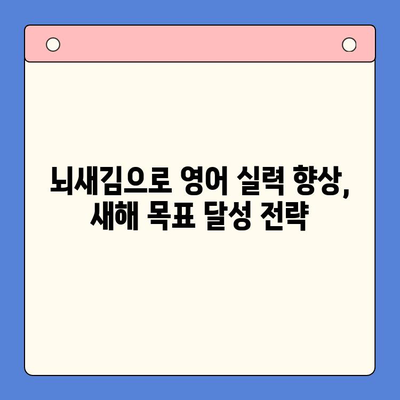 뇌새김으로 영어 실력 향상, 새해 목표 달성 전략